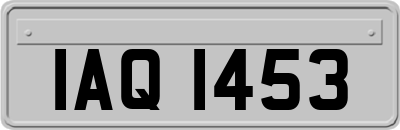 IAQ 1453